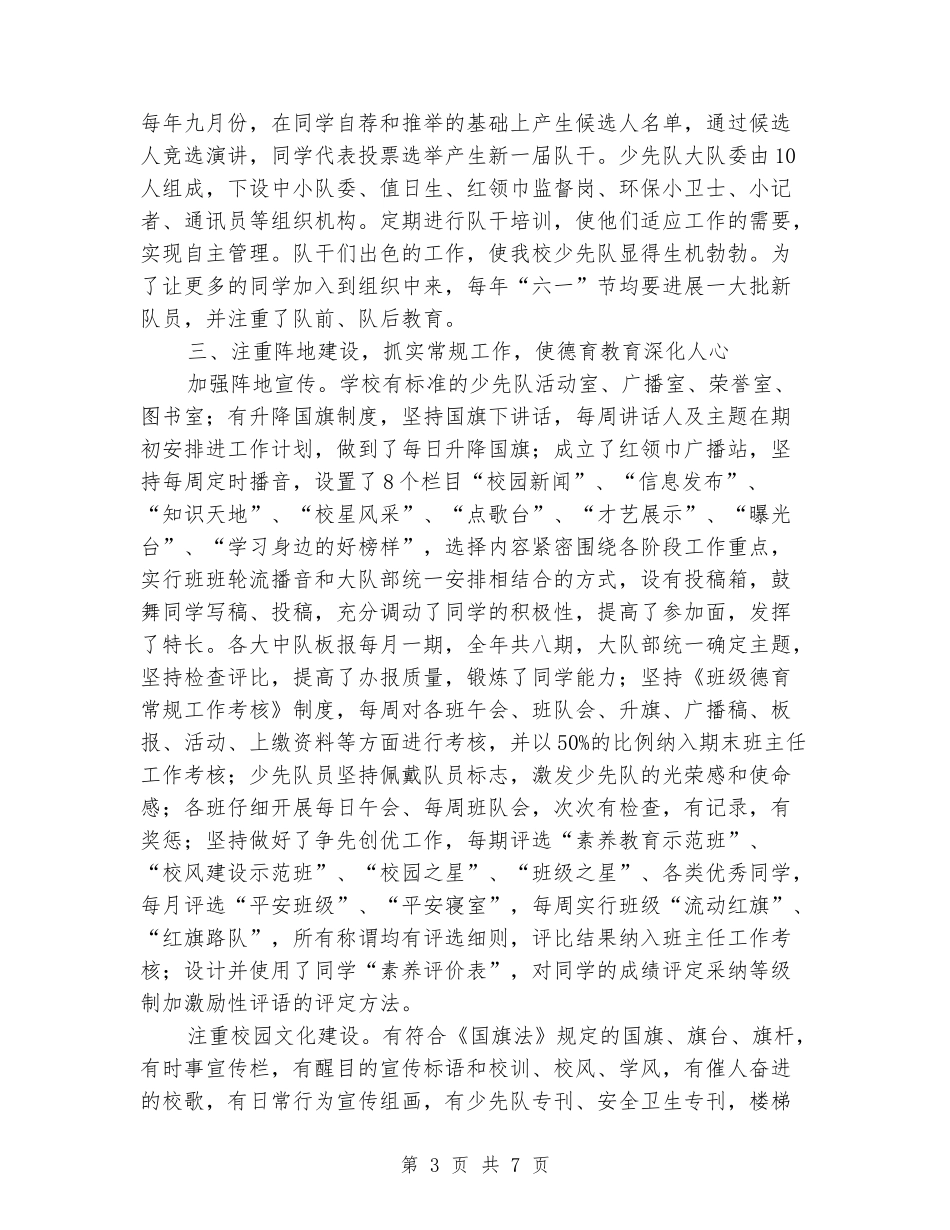 每年九月份，在同学自荐和推举的基础上产生候选人名单，通过候选人竞选演讲，同学代表投票选举产生新一届队干。少先队大队委由10人组成，下设中小队委、值日生、红领巾监督岗、环保小卫士、小记者、通讯员等组织机构。定期进行队干培训，使他们适应工作的需要，实现自主管理。队干们出色的工作，使我校少先队显得生机勃勃。为了让更多的同学加入到组织中来，每年“六一”节均要进展一大批新队员，并注重了队前、队后教育。

三、注重阵地建设，抓实常规工作，使德育教育深化人心

加强阵地宣传。学校有标准的少先队活动室、广播室、荣誉室、图书室；有升降国旗制度，坚持国旗下讲话，每周讲话人及主题在期初安排进工作计划，做到了每日升降国旗；成立了红领巾广播站，坚持每周定时播音，设置了8个栏目“校园新闻”、“信息发布”、“知识天地”、“校星风采”、“点歌台”、“才艺展示”、“曝光台”、“学习身边的好榜样”，选择内容紧密围绕各阶段工作重点，实行班班轮流播音和大队部统一安排相结合的方式，设有投稿箱，鼓舞同学写稿、投稿，充分调动了同学的积极性，提高了参加面，发挥了特长。各大中队板报每月一期，全年共八期，大队部统一确定主题，坚持检查评比，提高了办报质量，锻炼了同学能力；坚持《班级德育常规工作考核》制度，每周对各班午会、班队会、升旗、广播稿、板报、活动、上缴资料等方面进行考核，并以50%的比例纳入期末班主任工作考核；少先队员坚持佩戴队员标志，激发少先队的光荣感和使命感；各班仔细开展每日午会、每周班队会，次次有检查，有记录，有奖惩；坚持做好了争先创优工作，每期评选“素养教育示范班”、“校风建设示范班”、“校园之星”、“班级之星”、各类优秀同学，每月评选“平安班级”、“平安寝室”，每周实行班级“流动红旗”、“红旗路队”，所有称谓均有评选细则，评比结果纳入班主任工作考核；设计并使用了同学“素养评价表”，对同学的成绩评定采纳等级制加激励性评语的评定方法。

注重校园文化建设。有符合《国旗法》规定的国旗、旗台、旗杆，有时事宣传栏，有醒目的宣传标语和校训、校风、学风，有催人奋进的校歌，有日常行为宣传组画，有少先队专刊、安全卫生专刊，楼梯

第 3 页 共 7 页